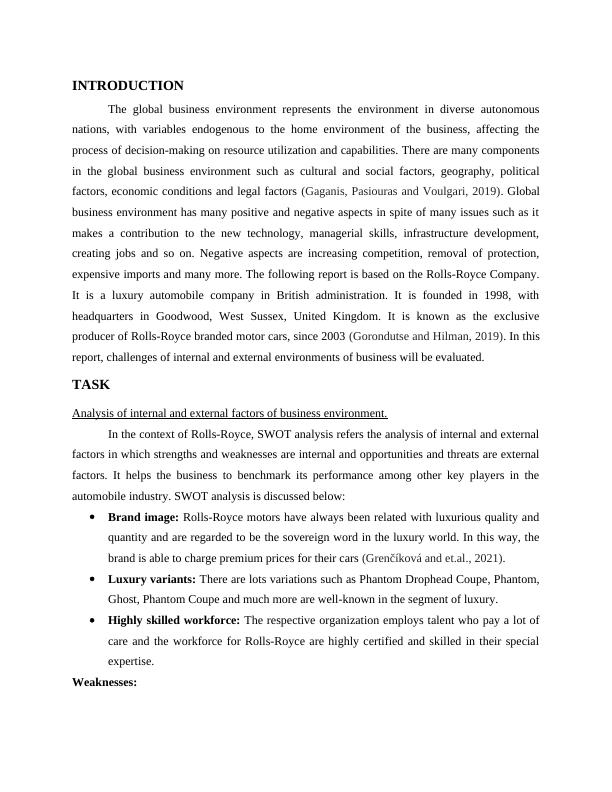 INTRODUCTION

The global business environment represents the environment in diverse autonomous nations, with variables endogenous to the home environment of the business, affecting the process of decision-making on resource utilization and capabilities. There are many components in the global business environment such as cultural and social factors, geography, political factors, economic conditions and legal factors (Gaganis, Pasiouras and Voulgari, 2019). Global business environment has many positive and negative aspects in spite of many issues such as it makes a contribution to the new technology, managerial skills, infrastructure development, creating jobs and so on. Negative aspects are increasing competition, removal of protection, expensive imports and many more. The following report is based on the Rolls-Royce Company. It is a luxury automobile company in British administration. It is founded in 1998, with headquarters in Goodwood, West Sussex, United Kingdom. It is known as the exclusive producer of Rolls-Royce branded motor cars, since 2003 (Gorondutse and Hilman, 2019). In this report, challenges of internal and external environments of business will be evaluated.

TASK

Analysis of internal and external factors of business environment.

In the context of Rolls-Royce, SWOT analysis refers the analysis of internal and external factors in which strengths and weaknesses are internal and opportunities and threats are external factors. It helps the business to benchmark its performance among other key players in the automobile industry. SWOT analysis is discussed below:

• **Brand image:** Rolls-Royce motors have always been related with luxurious quality and quantity and are regarded to be the sovereign word in the luxury world. In this way, the brand is able to charge premium prices for their cars (Grenčíková and et.al., 2021).
• **Luxury variants:** There are lots variations such as Phantom Drophead Coupe, Phantom, Ghost, Phantom Coupe and much more are well-known in the segment of luxury.
• **Highly skilled workforce:** The respective organization employs talent who pay a lot of care and the workforce for Rolls-Royce are highly certified and skilled in their special expertise.

**Weaknesses:**